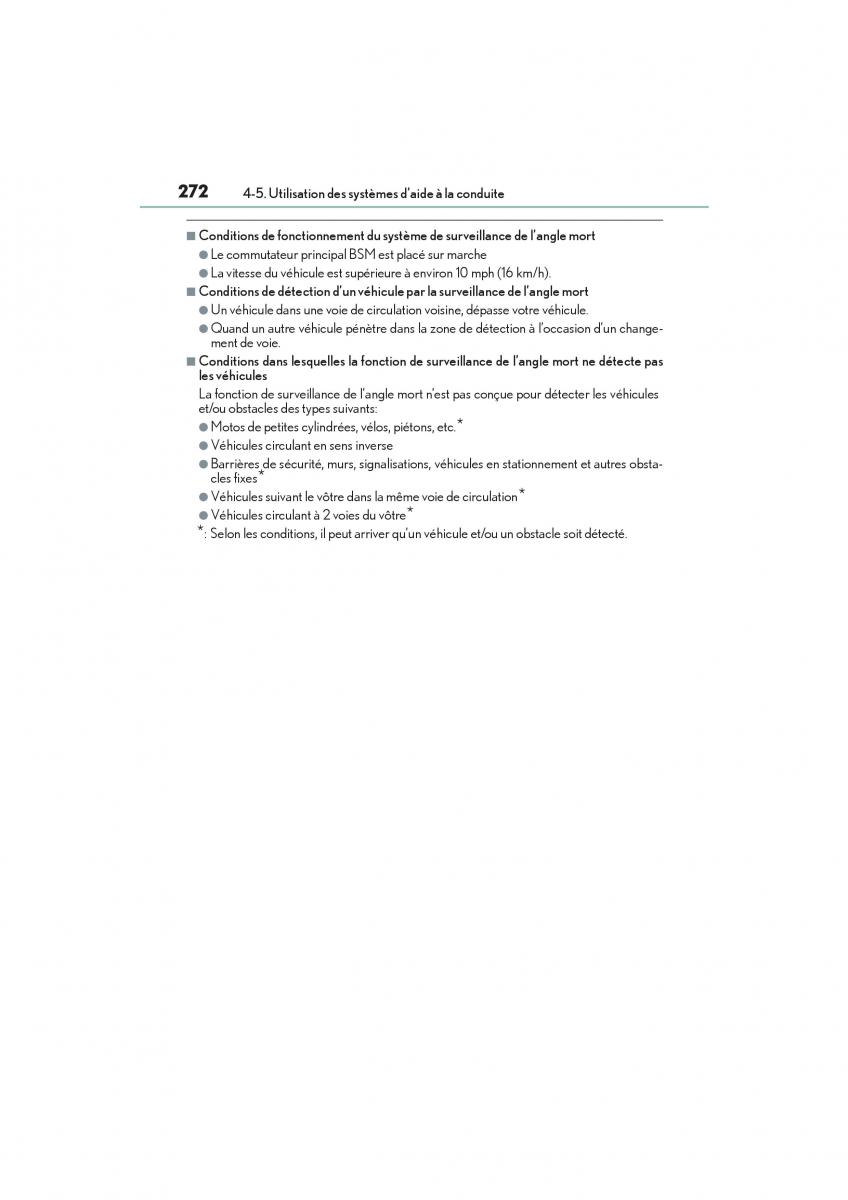 272 4-5. Utilisation des systèmes d'aide à la conduite

■ Conditions de fonctionnement du système de surveillance de l'angle mort

● Le commutateur principal BSM est placé sur marche

● La vitesse du véhicule est supérieure à environ 10 mph (16 km/h).

■ Conditions de détection d'un véhicule par la surveillance de l'angle mort

● Un véhicule dans une voie de circulation voisine, dépasse votre véhicule.

● Quand un autre véhicule pénètre dans la zone de détection à l'occasion d'un changement de voie.

■ Conditions dans lesquelles la fonction de surveillance de l'angle mort ne détecte pas les véhicules

La fonction de surveillance de l'angle mort n'est pas conçue pour détecter les véhicules et/ou obstacles des types suivants:

● Motos de petites cylindrées, vélos, piétons, etc.*

● Véhicules circulant en sens inverse

● Barrières de sécurité, murs, signalisations, véhicules en stationnement et autres obstacles fixes*

● Véhicules suivant le vôtre dans la même voie de circulation*

● Véhicules circulant à 2 voies du vôtre*

*: Selon les conditions, il peut arriver qu'un véhicule et/ou un obstacle soit détecté.